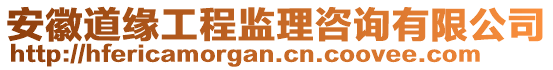 安徽道缘工程监理咨询有限公司
http://hfericamorgan.cn.coovee.com